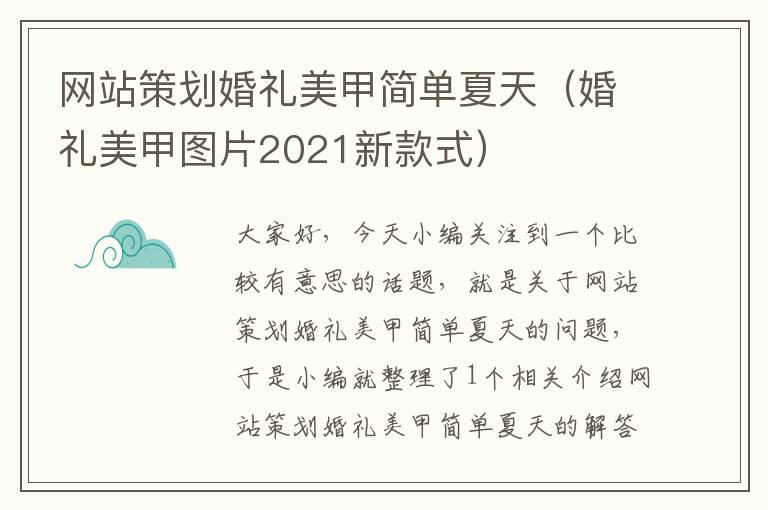 网站策划婚礼美甲简单夏天（婚礼美甲图片2021新款式）

大家好，今天小编关注到一个比较有意思的话题，就是关于网站策划婚礼美甲简单夏天的问题，于是小编就整理了1个相关介绍网站策划婚礼美甲简单夏天的解答